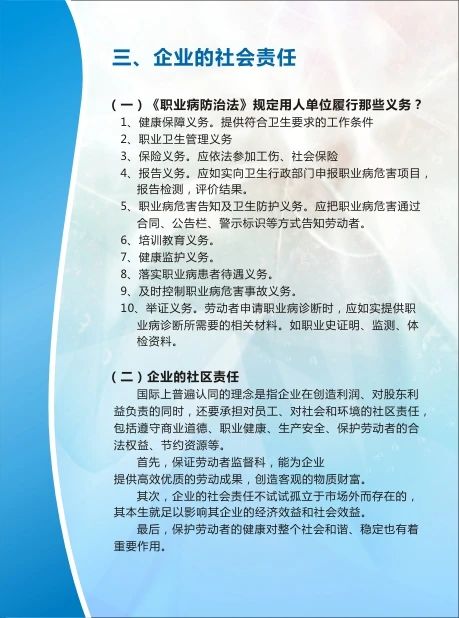 三、企业的社会责任

（一）《职业病防治法》规定用人单位履行那些义务？

1、健康保障义务。提供符合卫生要求的工作条件
2、职业卫生管理义务
3、保险义务。应依法参加工伤、社会保险
4、报告义务。应如实向卫生行政部门申报职业病危害项目，报告检测，评价结果。
5、职业病危害告知及卫生防护义务。应把职业病危害通过合同、公告栏、警示标识等方式告知劳动者。
6、培训教育义务。
7、健康监护义务。
8、落实职业病患者待遇义务。
9、及时控制职业病危害事故义务。
10、举证义务。劳动者申请职业病诊断时，应如实提供职业病诊断所需要的相关材料。如职业史证明、监测、体检资料。

（二）企业的社区责任

国际上普遍认同的理念是指企业在创造利润、对股东利益负责的同时，还要承担对员工、对社会和环境的社区责任，包括遵守商业道德、职业健康、生产安全、保护劳动者的合法权益、节约资源等。

首先，保证劳动者监督科，能为企业提供高效优质的劳动成果，创造客观的物质财富。

其次，企业的社会责任不试试孤立于市场外而存在的，其本生就足以影响其企业的经济效益和社会效益。

最后，保护劳动者的健康对整个社会和谐、稳定也有着重要作用。